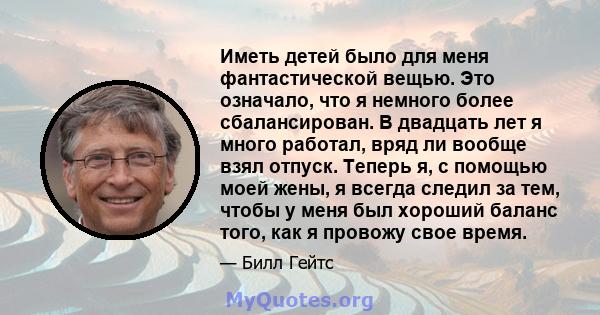 Иметь детей было для меня фантастической вещью. Это означало, что я немного более сбалансирован. В двадцать лет я много работал, вряд ли вообще взял отпуск. Теперь я, с помощью моей жены, я всегда следил за тем, чтобы у меня был хороший баланс того, как я провожу свое время.

— Билл Гейтс

MyQuotes.org